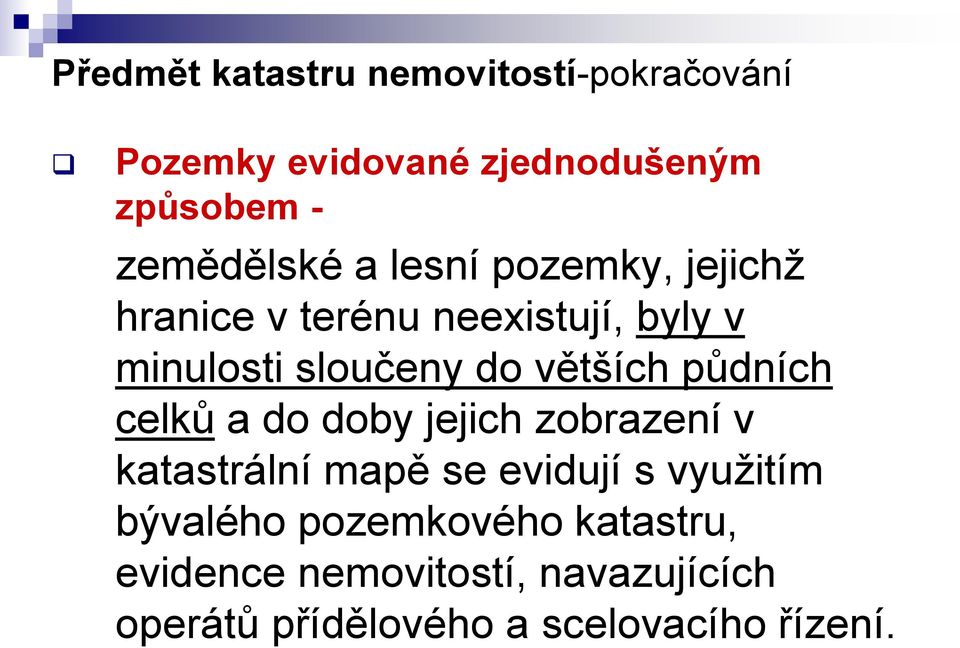 Předmět katastru nemovitostí-pokračování

Pozemky evidované zjednodušeným způsobem -

zemědělské a lesní pozemky, jejichž hranice v terénu neexistují, byly v minulosti sloučeny do větších půdních celků a do doby jejich zobrazení v katastrální mapě se evidují s využitím bývalého pozemkového katastru, evidence nemovitostí, navazujících operátů přídělového a scelovacího řízení.